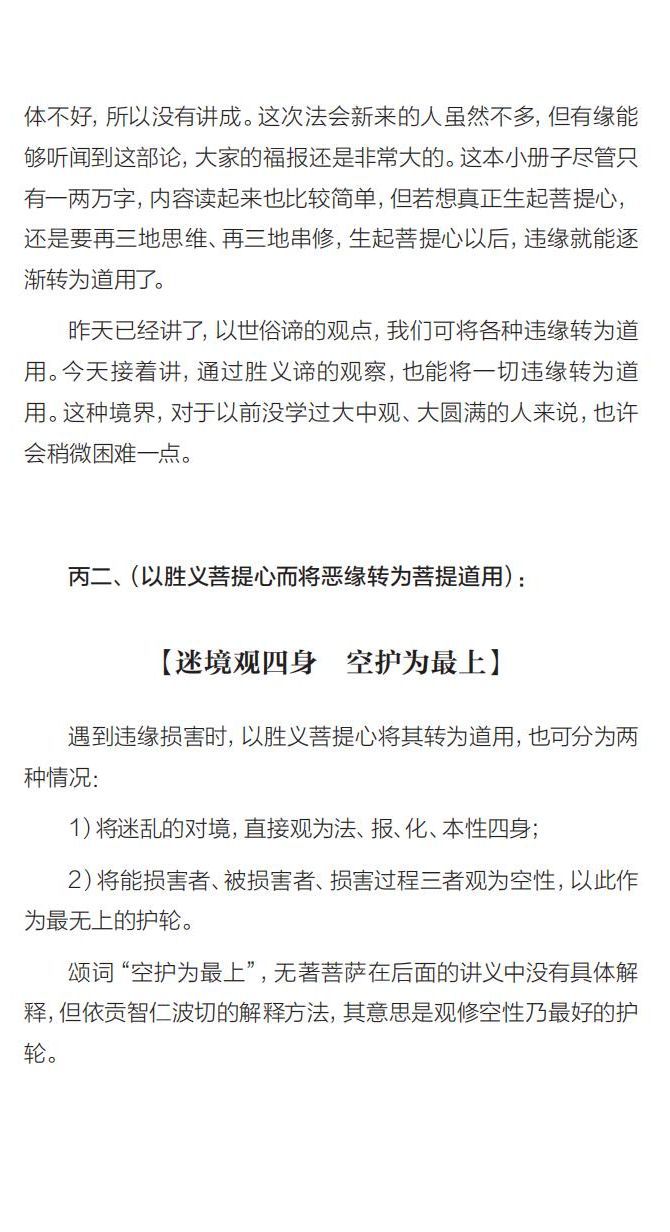 体不好，所以没有讲成。这次法会新来的人虽然不多，但有缘能够听闻到这部论，大家的福报还是非常大的。这本小册子尽管只有一两万字，内容读起来也比较简单，但若想真正生起菩提心，还是要再三地思维、再三地串修，生起菩提心以后，违缘就能逐渐转为道用了。

昨天已经讲了，以世俗谛的观点，我们可将各种违缘转为道用。今天接着讲，通过胜义谛的观察，也能将一切违缘转为道用。这种境界，对于以前没学过大中观、大圆满的人来说，也许会稍微困难一点。

丙二、（以胜义菩提心而将恶缘转为菩提道用）：

【迷境观四身　空护为最上】

遇到违缘损害时，以胜义菩提心将其转为道用，也可分为两种情况：

1）将迷乱的对境，直接观为法、报、化、本性四身；

2）将能损害者、被损害者、损害过程三者观为空性，以此作为最无上的护轮。

颂词“空护为最上”，无著菩萨在后面的讲义中没有具体解释，但依贡智仁波切的解释方法，其意思是观修空性乃最好的护轮。